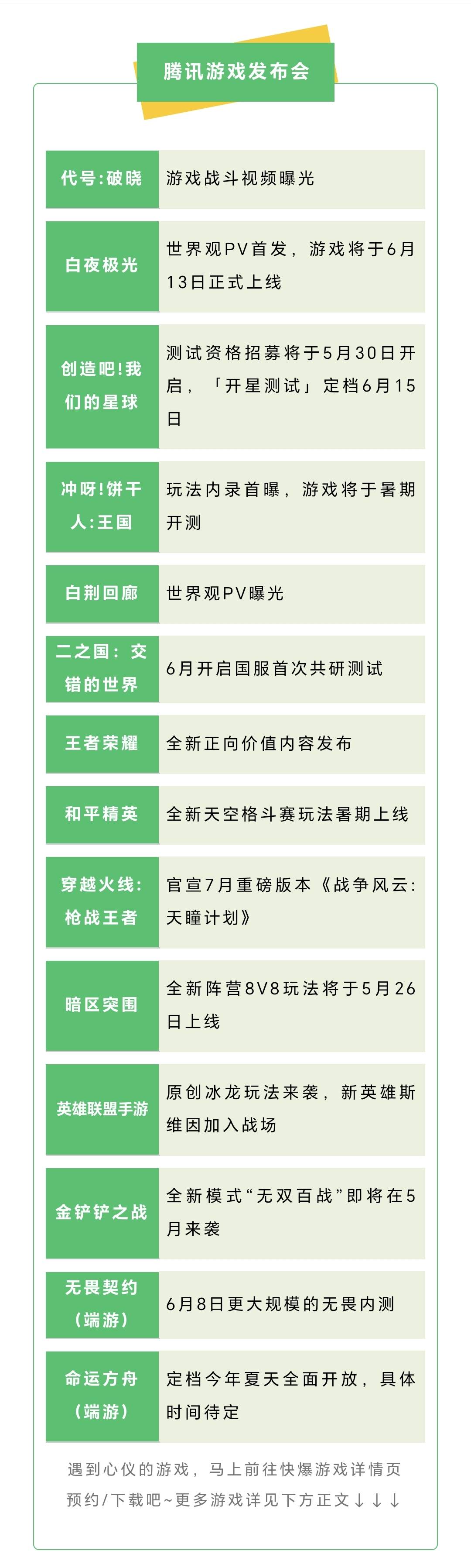 腾讯游戏发布会

| | |
|---|---|
| 代号:破晓 | 游戏战斗视频曝光 |
| 白夜极光 | 世界观PV首发，游戏将于6月13日正式上线 |
| 创造吧!我们的星球 | 测试资格招募将于5月30日开启，「开星测试」定档6月15日 |
| 冲呀!饼干人:王国 | 玩法内录首曝，游戏将于暑期开测 |
| 白荆回廊 | 世界观PV曝光 |
| 二之国：交错的世界 | 6月开启国服首次共研测试 |
| 王者荣耀 | 全新正向价值内容发布 |
| 和平精英 | 全新天空格斗赛玩法暑期上线 |
| 穿越火线:枪战王者 | 官宣7月重磅版本《战争风云:天瞳计划》 |
| 暗区突围 | 全新阵营8V8玩法将于5月26日上线 |
| 英雄联盟手游 | 原创冰龙玩法来袭，新英雄斯维因加入战场 |
| 金铲铲之战 | 全新模式“无双百战”即将在5月来袭 |
| 无畏契约（端游） | 6月8日更大规模的无畏内测 |
| 命运方舟（端游） | 定档今年夏天全面开放，具体时间待定 |

遇到心仪的游戏，马上前往快爆游戏详情页预约/下载吧~更多游戏详见下方正文↓↓↓